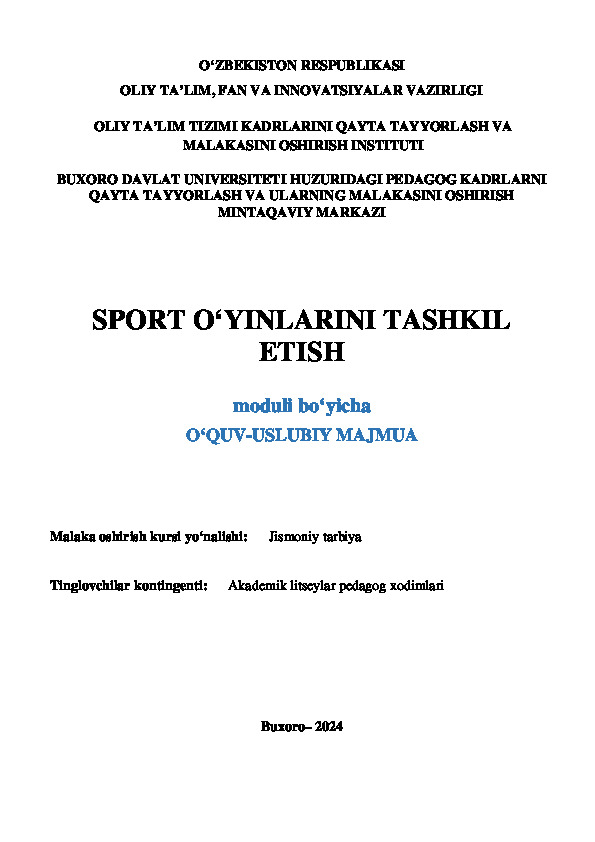 O'ZBEKISTON RESPUBLIKASI
OLIY TA'LIM, FAN VA INNOVATSIYALAR VAZIRLIGI

OLIY TA'LIM TIZIMI KADRLARINI QAYTA TAYYORLASH VA MALAKASINI OSHIRISH INSTITUTI

BUXORO DAVLAT UNIVERSITETI HUZURIDAGI PEDAGOG KADRLARNI QAYTA TAYYORLASH VA ULARNING MALAKASINI OSHIRISH MINTAQAVIY MARKAZI

SPORT O'YINLARINI TASHKIL ETISH

moduli bo'yicha
O'QUV-USLUBIY MAJMUA

Malaka oshirish kursi yo'nalishi: Jismoniy tarbiya

Tinglovchilar kontingenti: Akademik litseylar pedagog xodimlari

Buxoro– 2024